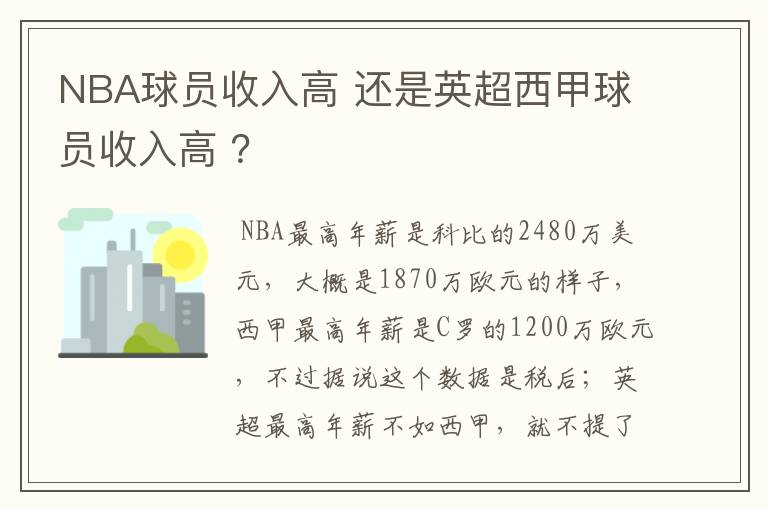 NBA球员收入高 还是英超西甲球员收入高？

NBA最高年薪是科比的2480万美元，大概是1870万欧元的样子，西甲最高年薪是C罗的1200万欧元，不过据说这个数据是税后；英超最高年薪不如西甲，就不提了